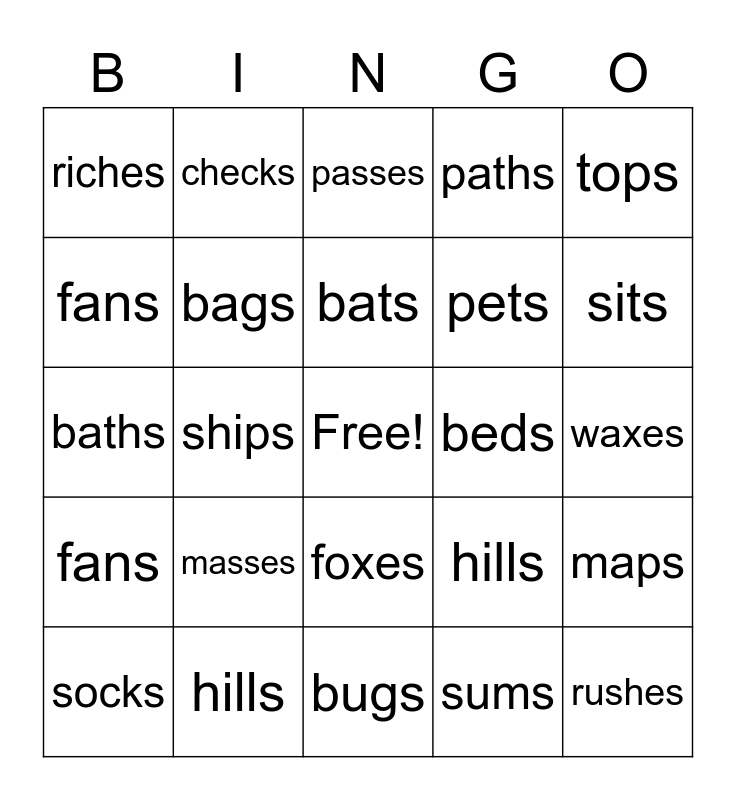 | B | I | N | G | O |
|---|---|---|---|---|
| riches | checks | passes | paths | tops |
| fans | bags | bats | pets | sits |
| baths | ships | Free! | beds | waxes |
| fans | masses | foxes | hills | maps |
| socks | hills | bugs | sums | rushes |